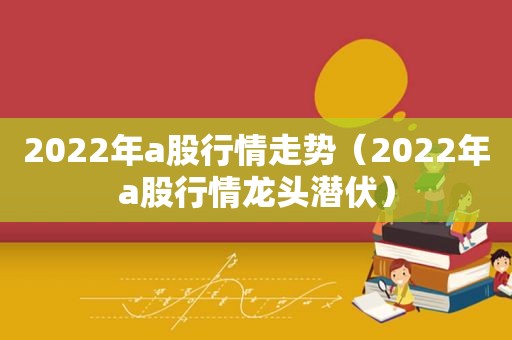 2022年a股行情走势（2022年a股行情龙头潜伏）